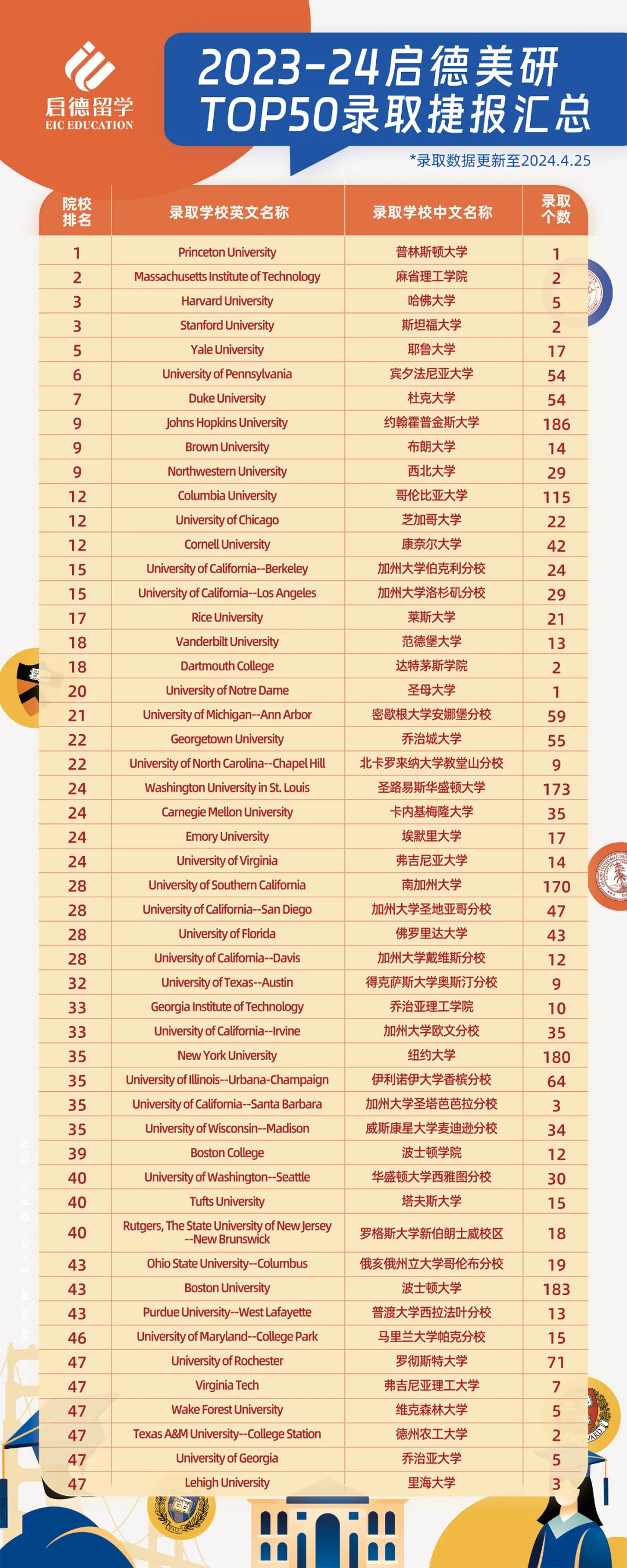 启德留学
EIC EDUCATION

2023-24启德美研
TOP50录取捷报汇总

*录取数据更新至2024.4.25

| 院校排名 | 录取学校英文名称 | 录取学校中文名称 | 录取个数 |
|---|---|---|---|
| 1 | Princeton University | 普林斯顿大学 | 1 |
| 2 | Massachusetts Institute of Technology | 麻省理工学院 | 2 |
| 3 | Harvard University | 哈佛大学 | 5 |
| 3 | Stanford University | 斯坦福大学 | 2 |
| 5 | Yale University | 耶鲁大学 | 17 |
| 6 | University of Pennsylvania | 宾夕法尼亚大学 | 54 |
| 7 | Duke University | 杜克大学 | 54 |
| 9 | Johns Hopkins University | 约翰霍普金斯大学 | 186 |
| 9 | Brown University | 布朗大学 | 14 |
| 9 | Northwestern University | 西北大学 | 29 |
| 12 | Columbia University | 哥伦比亚大学 | 115 |
| 12 | University of Chicago | 芝加哥大学 | 22 |
| 12 | Cornell University | 康奈尔大学 | 42 |
| 15 | University of California--Berkeley | 加州大学伯克利分校 | 24 |
| 15 | University of California--Los Angeles | 加州大学洛杉矶分校 | 29 |
| 17 | Rice University | 莱斯大学 | 21 |
| 18 | Vanderbilt University | 范德堡大学 | 13 |
| 18 | Dartmouth College | 达特茅斯学院 | 2 |
| 20 | University of Notre Dame | 圣母大学 | 1 |
| 21 | University of Michigan--Ann Arbor | 密歇根大学安娜堡分校 | 59 |
| 22 | Georgetown University | 乔治城大学 | 55 |
| 22 | University of North Carolina--Chapel Hill | 北卡罗来纳大学教堂山分校 | 9 |
| 24 | Washington University in St. Louis | 圣路易斯华盛顿大学 | 173 |
| 24 | Carnegie Mellon University | 卡内基梅隆大学 | 35 |
| 24 | Emory University | 埃默里大学 | 17 |
| 24 | University of Virginia | 弗吉尼亚大学 | 14 |
| 28 | University of Southern California | 南加州大学 | 170 |
| 28 | University of California--San Diego | 加州大学圣地亚哥分校 | 47 |
| 28 | University of Florida | 佛罗里达大学 | 43 |
| 28 | University of California--Davis | 加州大学戴维斯分校 | 12 |
| 32 | University of Texas--Austin | 得克萨斯大学奥斯汀分校 | 9 |
| 33 | Georgia Institute of Technology | 乔治亚理工学院 | 10 |
| 33 | University of California--Irvine | 加州大学欧文分校 | 35 |
| 35 | New York University | 纽约大学 | 180 |
| 35 | University of Illinois--Urbana-Champaign | 伊利诺伊大学香槟分校 | 64 |
| 35 | University of California--Santa Barbara | 加州大学圣塔芭芭拉分校 | 3 |
| 35 | University of Wisconsin--Madison | 威斯康星大学麦迪逊分校 | 34 |
| 39 | Boston College | 波士顿学院 | 12 |
| 40 | University of Washington--Seattle | 华盛顿大学西雅图分校 | 30 |
| 40 | Tufts University | 塔夫斯大学 | 15 |
| 40 | Rutgers, The State University of New Jersey --New Brunswick | 罗格斯大学新伯朗士威校区 | 18 |
| 43 | Ohio State University--Columbus | 俄亥俄州立大学哥伦布分校 | 19 |
| 43 | Boston University | 波士顿大学 | 183 |
| 43 | Purdue University--West Lafayette | 普渡大学西拉法叶分校 | 13 |
| 46 | University of Maryland--College Park | 马里兰大学帕克分校 | 15 |
| 47 | University of Rochester | 罗彻斯特大学 | 71 |
| 47 | Virginia Tech | 弗吉尼亚理工大学 | 7 |
| 47 | Wake Forest University | 维克森林大学 | 5 |
| 47 | Texas A&M University--College Station | 德州农工大学 | 2 |
| 47 | University of Georgia | 乔治亚大学 | 5 |
| 47 | Lehigh University | 里海大学 | 3 |

WWW.EIC.ORG.CN